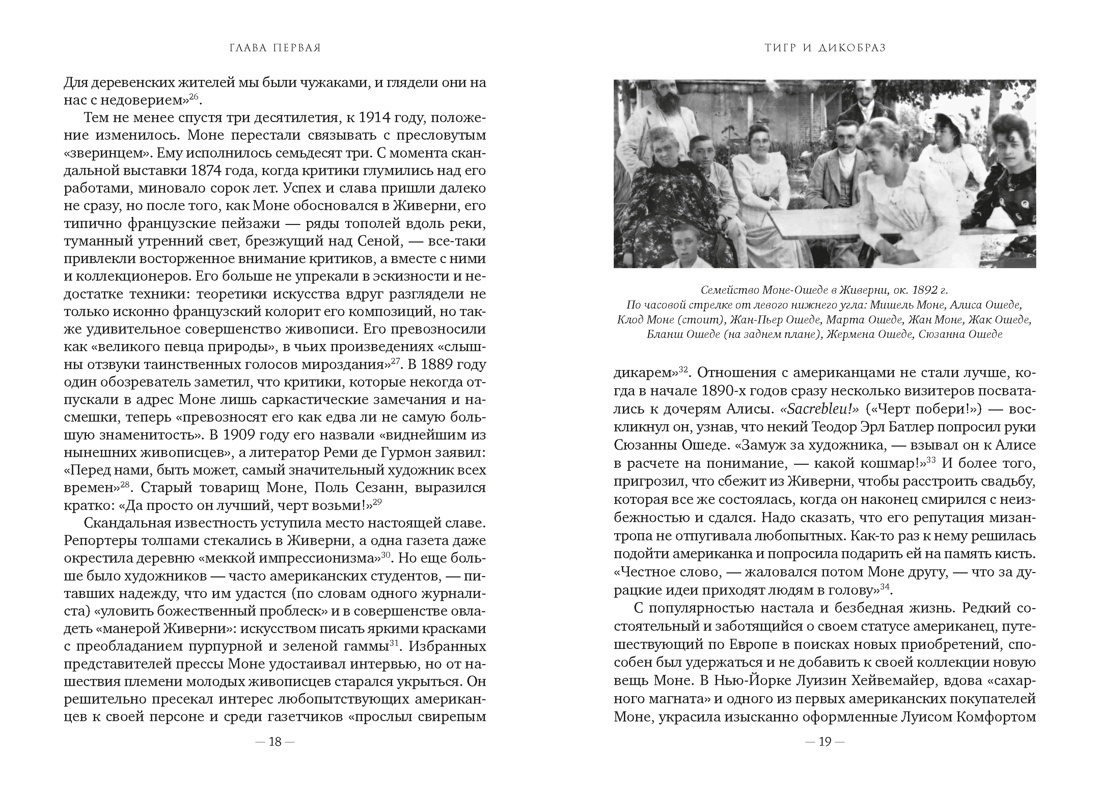 ГЛАВА ПЕРВАЯ

Для деревенских жителей мы были чужаками, и глядели они на нас с недоверием»$^{26}$.

Тем не менее спустя три десятилетия, к 1914 году, положение изменилось. Моне перестали связывать с пресловутым «зверинцем». Ему исполнилось семьдесят три. С момента скандальной выставки 1874 года, когда критики глумились над его работами, миновало сорок лет. Успех и слава пришли далеко не сразу, но после того, как Моне обосновался в Живерни, его типично французские пейзажи — ряды тополей вдоль реки, туманный утренний свет, брезжущий над Сеной, — все-таки привлекли восторженное внимание критиков, а вместе с ними и коллекционеров. Его больше не упрекали в эскизности и недостатке техники: теоретики искусства вдруг разглядели не только исконно французский колорит его композиций, но также удивительное совершенство живописи. Его превозносили как «великого певца природы», в чьих произведениях «слышны отзвуки таинственных голосов мироздания»$^{27}$. В 1889 году один обозреватель заметил, что критики, которые некогда отпускали в адрес Моне лишь саркастические замечания и насмешки, теперь «превозносят его как едва ли не самую большую знаменитость». В 1909 году его назвали «виднейшим из нынешних живописцев», а литератор Реми де Гурмон заявил: «Перед нами, быть может, самый значительный художник всех времен»$^{28}$. Старый товарищ Моне, Поль Сезанн, выразился кратко: «Да просто он лучший, черт возьми!»$^{29}$

Скандальная известность уступила место настоящей славе. Репортеры толпами стекались в Живерни, а одна газета даже окрестила деревню «меккой импрессионизма»$^{30}$. Но еще больше было художников — часто американских студентов, — питавших надежду, что им удастся (по словам одного журналиста) «уловить божественный проблеск» и в совершенстве овладеть «манерой Живерни»: искусством писать яркими красками с преобладанием пурпурной и зеленой гаммы$^{31}$. Избранных представителей прессы Моне удостаивал интервью, но от нашествия племени молодых живописцев старался укрыться. Он решительно пресекал интерес любопытствующих американцев к своей персоне и среди газетчиков «прослыл свирепым

— 18 —

ТИГР И ДИКОБРАЗ

Семейство Моне-Ошеде в Живерни, ок. 1892 г.
По часовой стрелке от левого нижнего угла: Мишель Моне, Алиса Ошеде, Клод Моне (стоит), Жан-Пьер Ошеде, Марта Ошеде, Жан Моне, Жак Ошеде, Бланш Ошеде (на заднем плане), Жермена Ошеде, Сюзанна Ошеде

дикарем»$^{32}$. Отношения с американцами не стали лучше, когда в начале 1890-х годов сразу несколько визитеров посватались к дочерям Алисы. «Sacrebleu!» («Черт побери!») — воскликнул он, узнав, что некий Теодор Эрл Батлер попросил руки Сюзанны Ошеде. «Замуж за художника, — взывал он к Алисе в расчете на понимание, — какой кошмар!»$^{33}$ И более того, пригрозил, что сбежит из Живерни, чтобы расстроить свадьбу, которая все же состоялась, когда он наконец смирился с неизбежностью и сдался. Надо сказать, что его репутация мизантропа не отпугивала любопытных. Как-то раз к нему решилась подойти американка и попросила подарить ей на память кисть. «Честное слово, — жаловался потом Моне другу, — что за дурацкие идеи приходят людям в голову»$^{34}$.

С популярностью настала и безбедная жизнь. Редкий состоятельный и заботящийся о своем статусе американец, путешествующий по Европе в поисках новых приобретений, способен был удержаться и не добавить к своей коллекции новую вещь Моне. В Нью-Йорке Луизин Хейвемайер, вдова «сахарного магната» и одного из первых американских покупателей Моне, украсила изысканно оформленные Луисом Комфортом

— 19 —